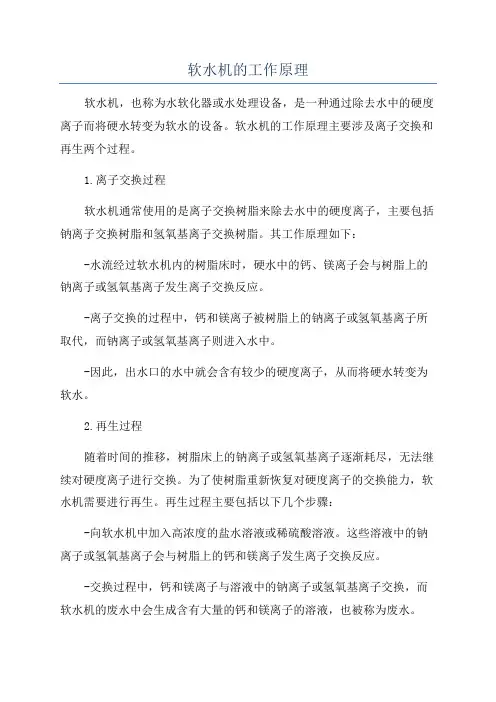 软水机的工作原理

软水机，也称为水软化器或水处理设备，是一种通过除去水中的硬度离子而将硬水转变为软水的设备。软水机的工作原理主要涉及离子交换和再生两个过程。

1.离子交换过程

软水机通常使用的是离子交换树脂来除去水中的硬度离子，主要包括钠离子交换树脂和氢氧基离子交换树脂。其工作原理如下：

-水流经过软水机内的树脂床时，硬水中的钙、镁离子会与树脂上的钠离子或氢氧基离子发生离子交换反应。

-离子交换的过程中，钙和镁离子被树脂上的钠离子或氢氧基离子所取代，而钠离子或氢氧基离子则进入水中。

-因此，出水口的水中就会含有较少的硬度离子，从而将硬水转变为软水。

2.再生过程

随着时间的推移，树脂床上的钠离子或氢氧基离子逐渐耗尽，无法继续对硬度离子进行交换。为了使树脂重新恢复对硬度离子的交换能力，软水机需要进行再生。再生过程主要包括以下几个步骤：

-向软水机中加入高浓度的盐水溶液或稀硫酸溶液。这些溶液中的钠离子或氢氧基离子会与树脂上的钙和镁离子发生离子交换反应。

-交换过程中，钙和镁离子与溶液中的钠离子或氢氧基离子交换，而软水机的废水中会生成含有大量的钙和镁离子的溶液，也被称为废水。